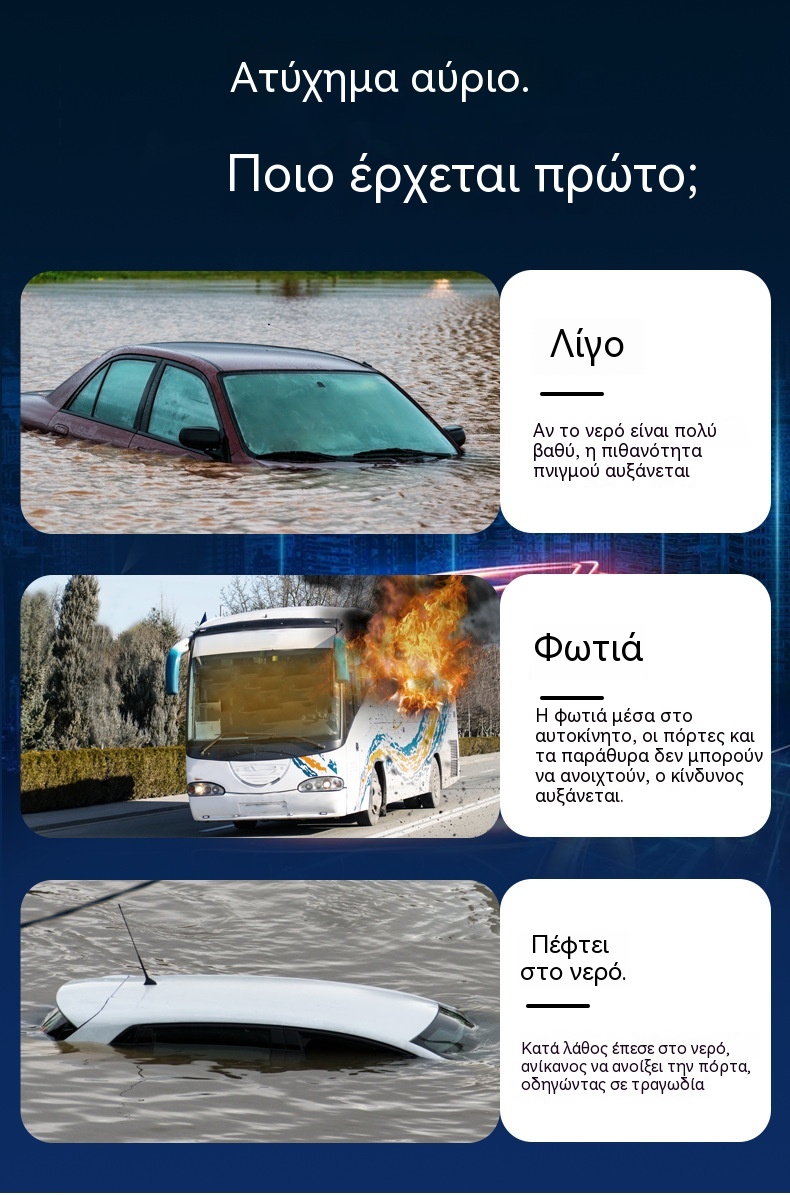 Ατύχημα αύριο.

Ποιο έρχεται πρώτο;

Λίγο

Αν το νερό είναι πολύ βαθύ, η πιθανότητα πνιγμού αυξάνεται

Φωτιά

Η φωτιά μέσα στο αυτοκίνητο, οι πόρτες και τα παράθυρα δεν μπορούν να ανοιχτούν, ο κίνδυνος αυξάνεται.

Πέφτει
στο νερό.

Κατά λάθος έπεσε στο νερό, ανίκανος να ανοίξει την πόρτα, οδηγώντας σε τραγωδία